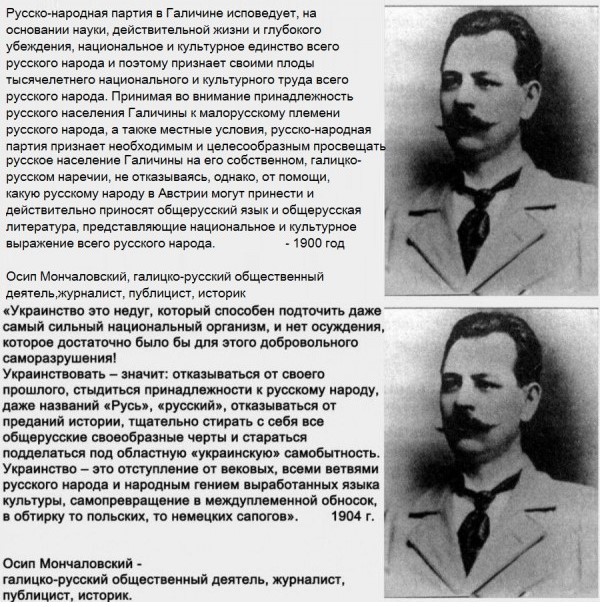 Русско-народная партия в Галичине исповедует, на основании науки, действительной жизни и глубокого убеждения, национальное и культурное единство всего русского народа и поэтому признает своими плоды тысячелетнего национального и культурного труда всего русского народа. Принимая во внимание принадлежность русского населения Галичины к малорусскому племени русского народа, а также местные условия, русско-народная партия признает необходимым и целесообразным просвещать русское население Галичины на его собственном, галицко-русском наречии, не отказываясь, однако, от помощи, какую русскому народу в Австрии могут принести и действительно приносят общерусский язык и общерусская литература, представляющие национальное и культурное выражение всего русского народа. - 1900 год

Осип Мончаловский, галицко-русский общественный деятель,журналист, публицист, историк

«Украинство это недуг, который способен подточить даже самый сильный национальный организм, и нет осуждения, которое достаточно было бы для этого добровольного саморазрушения!
Украинствовать – значит: отказываться от своего прошлого, стыдиться принадлежности к русскому народу, даже названий «Русь», «русский», отказываться от преданий истории, тщательно стирать с себя все общерусские своеобразные черты и стараться подделаться под областную «украинскую» самобытность.
Украинство – это отступление от вековых, всеми ветвями русского народа и народным гением выработанных языка культуры, самопревращение в междуплеменной обносок, в обтирку то польских, то немецких сапогов». 1904 г.

Осип Мончаловский -
галицко-русский общественный деятель, журналист, публицист, историк.